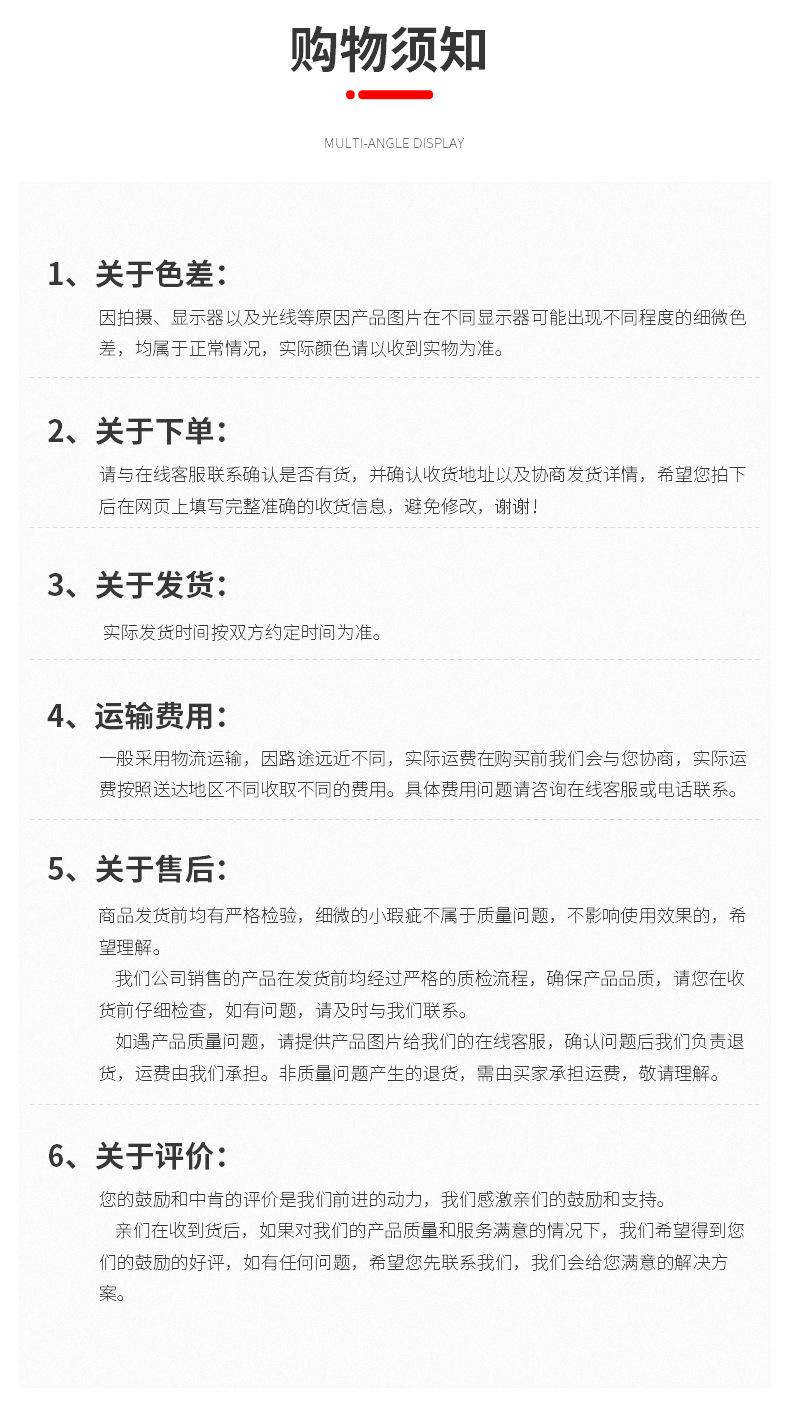 购物须知

MULTI-ANGLE DISPLAY

1、关于色差：

因拍摄、显示器以及光线等原因产品图片在不同显示器可能出现不同程度的细微色差，均属于正常情况，实际颜色请以收到实物为准。

2、关于下单：

请与在线客服联系确认是否有货，并确认收货地址以及协商发货详情，希望您拍下后在网页上填写完整准确的收货信息，避免修改，谢谢！

3、关于发货：

实际发货时间按双方约定时间为准。

4、运输费用：

一般采用物流运输，因路途远近不同，实际运费在购买前我们会与您协商，实际运费按照送达地区不同收取不同的费用。具体费用问题请咨询在线客服或电话联系。

5、关于售后：

商品发货前均有严格检验，细微的小瑕疵不属于质量问题，不影响使用效果的，希望理解。

我们公司销售的产品在发货前均经过严格的质检流程，确保产品品质，请您在收货前仔细检查，如有问题，请及时与我们联系。

如遇产品质量问题，请提供产品图片给我们的在线客服，确认问题后我们负责退货，运费由我们承担。非质量问题产生的退货，需由买家承担运费，敬请理解。

6、关于评价：

您的鼓励和中肯的评价是我们前进的动力，我们感激亲们的鼓励和支持。

亲们在收到货后，如果对我们的产品质量和服务满意的情况下，我们希望得到您们的鼓励的好评，如有任何问题，希望您先联系我们，我们会给您满意的解决方案。